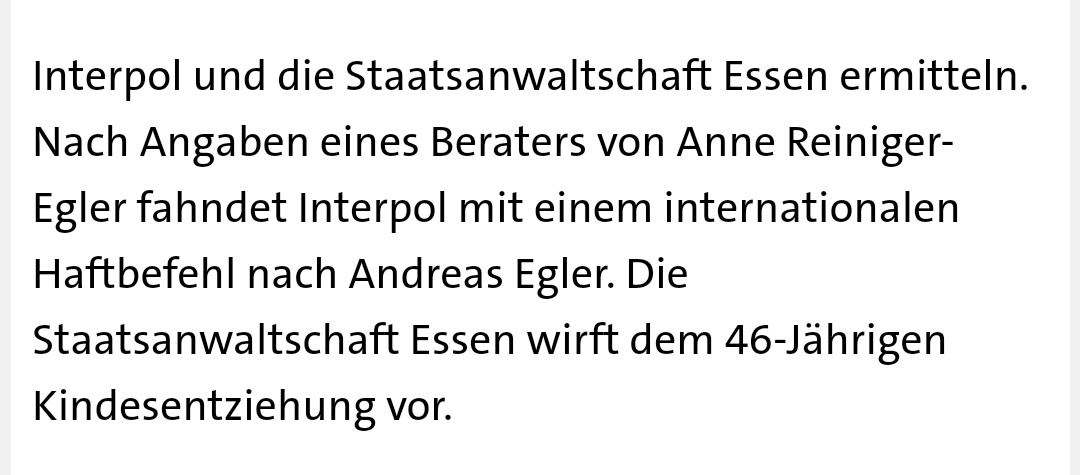 Interpol und die Staatsanwaltschaft Essen ermitteln. Nach Angaben eines Beraters von Anne Reiniger-Egler fahndet Interpol mit einem internationalen Haftbefehl nach Andreas Egler. Die Staatsanwaltschaft Essen wirft dem 46-Jährigen Kindesentziehung vor.